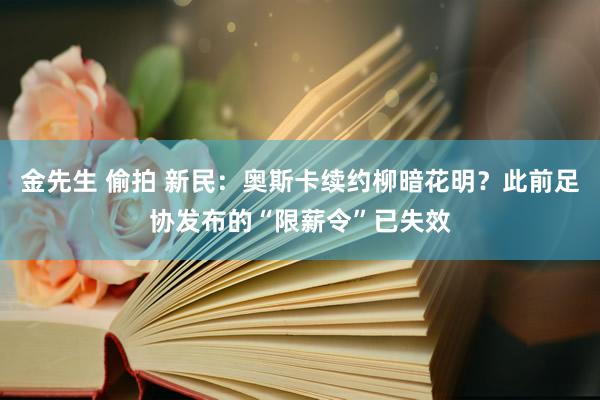 金先生 偷拍 新民：奥斯卡续约柳暗花明？此前足协发布的“限薪令”已失效